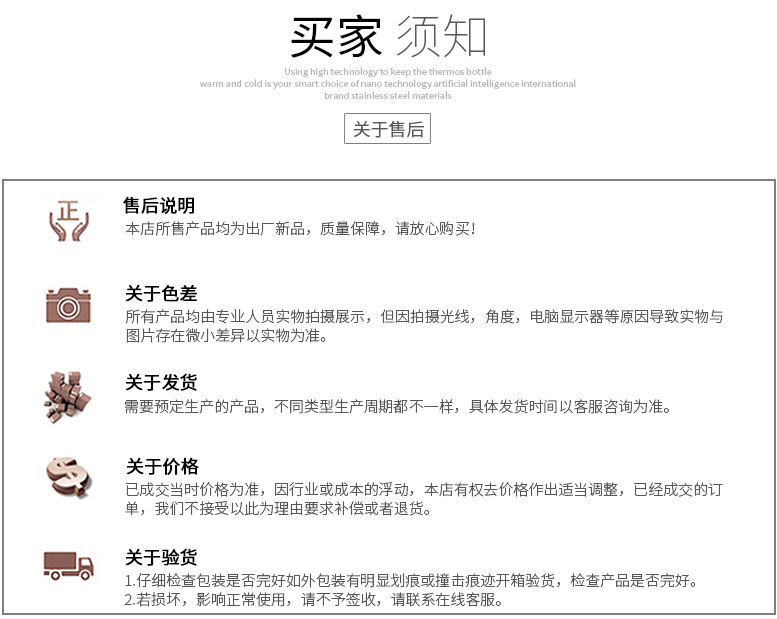 买家 须知

Using high technology to keep the thermos bottle warm and cold is your smart choice of nano technology artificial intelligence international brand stainless steel materials

关于售后

正

售后说明
本店所售产品均为出厂新品，质量保障，请放心购买！

关于色差
所有产品均由专业人员实物拍摄展示，但因拍摄光线，角度，电脑显示器等原因导致实物与图片存在微小差异以实物为准。

关于发货
需要预定生产的产品，不同类型生产周期都不一样，具体发货时间以客服咨询为准。

关于价格
已成交当时价格为准，因行业或成本的浮动，本店有权去价格作出适当调整，已经成交的订单，我们不接受以此为理由要求补偿或者退货。

关于验货
1.仔细检查包装是否完好如外包装有明显划痕或撞击痕迹开箱验货，检查产品是否完好。
2.若损坏，影响正常使用，请不予签收，请联系在线客服。